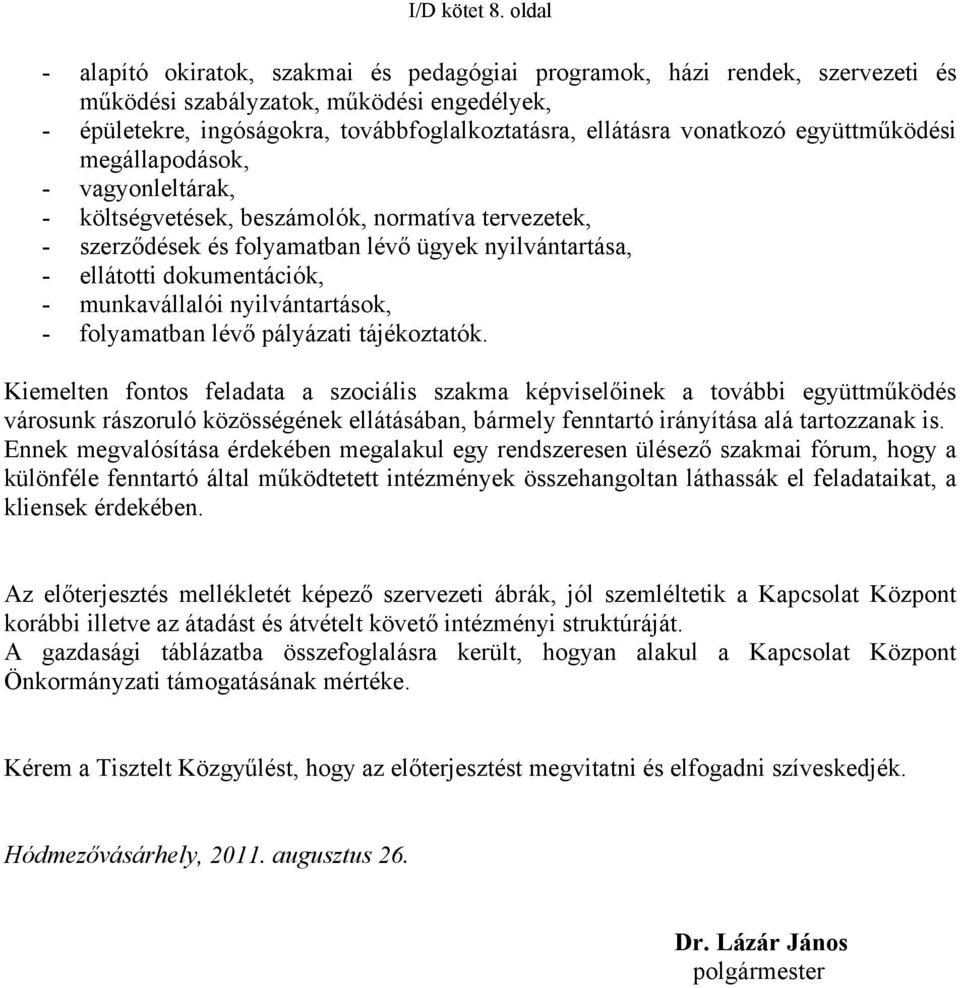 I/D kötet 8. oldal

- alapító okiratok, szakmai és pedagógiai programok, házi rendek, szervezeti és működési szabályzatok, működési engedélyek,
- épületekre, ingóságokra, továbbfoglalkoztatásra, ellátásra vonatkozó együttműködési megállapodások,
- vagyonleltárak,
- költségvetések, beszámolók, normatíva tervezetek,
- szerződések és folyamatban lévő ügyek nyilvántartása,
- ellátotti dokumentációk,
- munkavállalói nyilvántartások,
- folyamatban lévő pályázati tájékoztatók.

Kiemelten fontos feladata a szociális szakma képviselőinek a további együttműködés városunk rászoruló közösségének ellátásában, bármely fenntartó irányítása alá tartozzanak is. Ennek megvalósítása érdekében megalakul egy rendszeresen ülésező szakmai fórum, hogy a különféle fenntartó által működtetett intézmények összehangoltan láthassák el feladataikat, a kliensek érdekében.

Az előterjesztés mellékletét képező szervezeti ábrák, jól szemléltetik a Kapcsolat Központ korábbi illetve az átadást és átvételt követő intézményi struktúráját.
A gazdasági táblázatba összefoglalásra került, hogyan alakul a Kapcsolat Központ Önkormányzati támogatásának mértéke.

Kérem a Tisztelt Közgyűlést, hogy az előterjesztést megvitatni és elfogadni szíveskedjék.

Hódmezővásárhely, 2011. augusztus 26.

Dr. Lázár János
polgármester